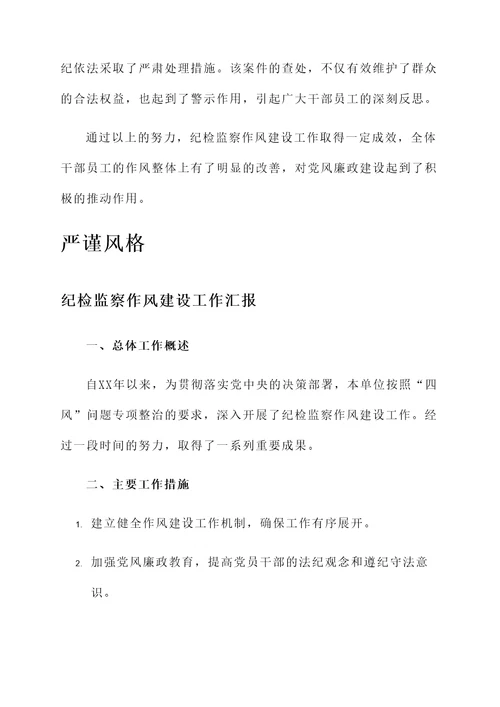 纪依法采取了严肃处理措施。该案件的查处，不仅有效维护了群众的合法权益，也起到了警示作用，引起广大干部员工的深刻反思。

通过以上的努力，纪检监察作风建设工作取得一定成效，全体干部员工的作风整体上有了明显的改善，对党风廉政建设起到了积极的推动作用。

严谨风格

纪检监察作风建设工作汇报

一、总体工作概述

自XX年以来，为贯彻落实党中央的决策部署，本单位按照“四风”问题专项整治的要求，深入开展了纪检监察作风建设工作。经过一段时间的努力，取得了一系列重要成果。

二、主要工作措施

1. 建立健全作风建设工作机制，确保工作有序展开。

2. 加强党风廉政教育，提高党员干部的法纪观念和遵纪守法意识。